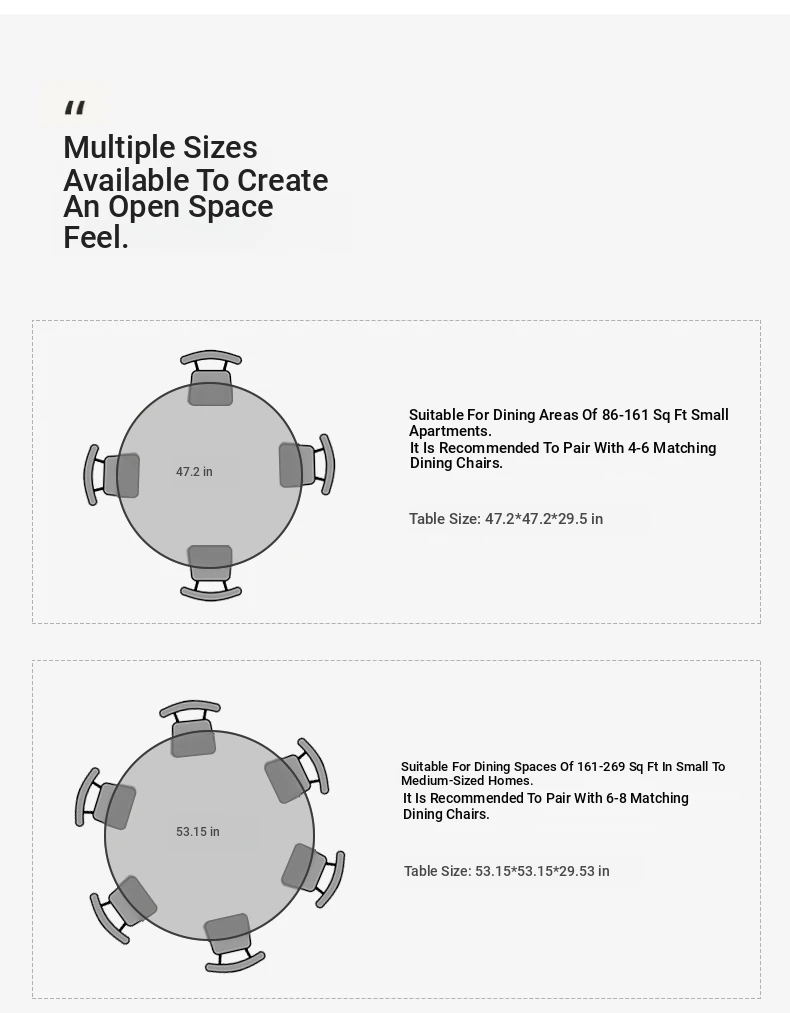 "
Multiple Sizes Available To Create An Open Space Feel.

47.2 in

Suitable For Dining Areas Of 86-161 Sq Ft Small Apartments.
It Is Recommended To Pair With 4-6 Matching Dining Chairs.

Table Size: 47.2*47.2*29.5 in

53.15 in

Suitable For Dining Spaces Of 161-269 Sq Ft In Small To Medium-Sized Homes.
It Is Recommended To Pair With 6-8 Matching Dining Chairs.

Table Size: 53.15*53.15*29.53 in